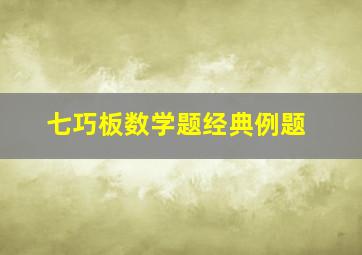 七巧板数学题经典例题